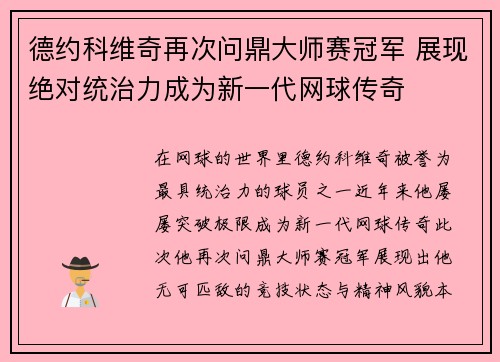 德约科维奇再次问鼎大师赛冠军 展现绝对统治力成为新一代网球传奇

在网球的世界里德约科维奇被誉为最具统治力的球员之一近年来他屡屡突破极限成为新一代网球传奇此次他再次问鼎大师赛冠军展现出他无可匹敌的竞技状态与精神风貌本